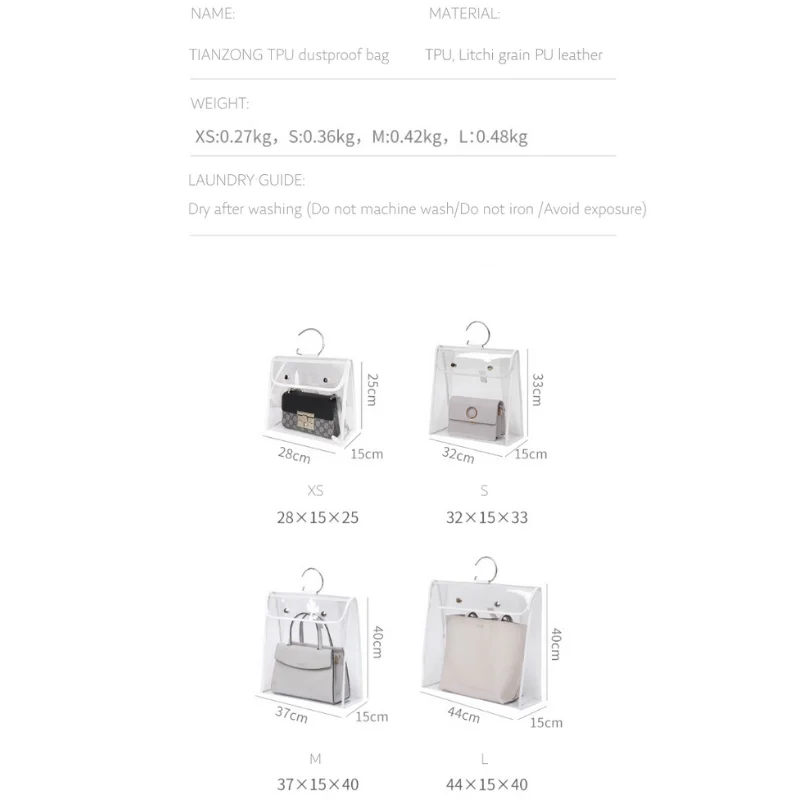 NAME:
TIANZONG TPU dustproof bag

MATERIAL:
TPU, Litchi grain PU leather

WEIGHT:
XS:0.27kg，S:0.36kg，M:0.42kg，L:0.48kg

LAUNDRY GUIDE:
Dry after washing (Do not machine wash/Do not iron /Avoid exposure)

25cm
28cm
15cm
XS
28×15×25

33cm
32cm
15cm
S
32×15×33

40cm
37cm
15cm
M
37×15×40

40cm
44cm
15cm
L
44×15×40